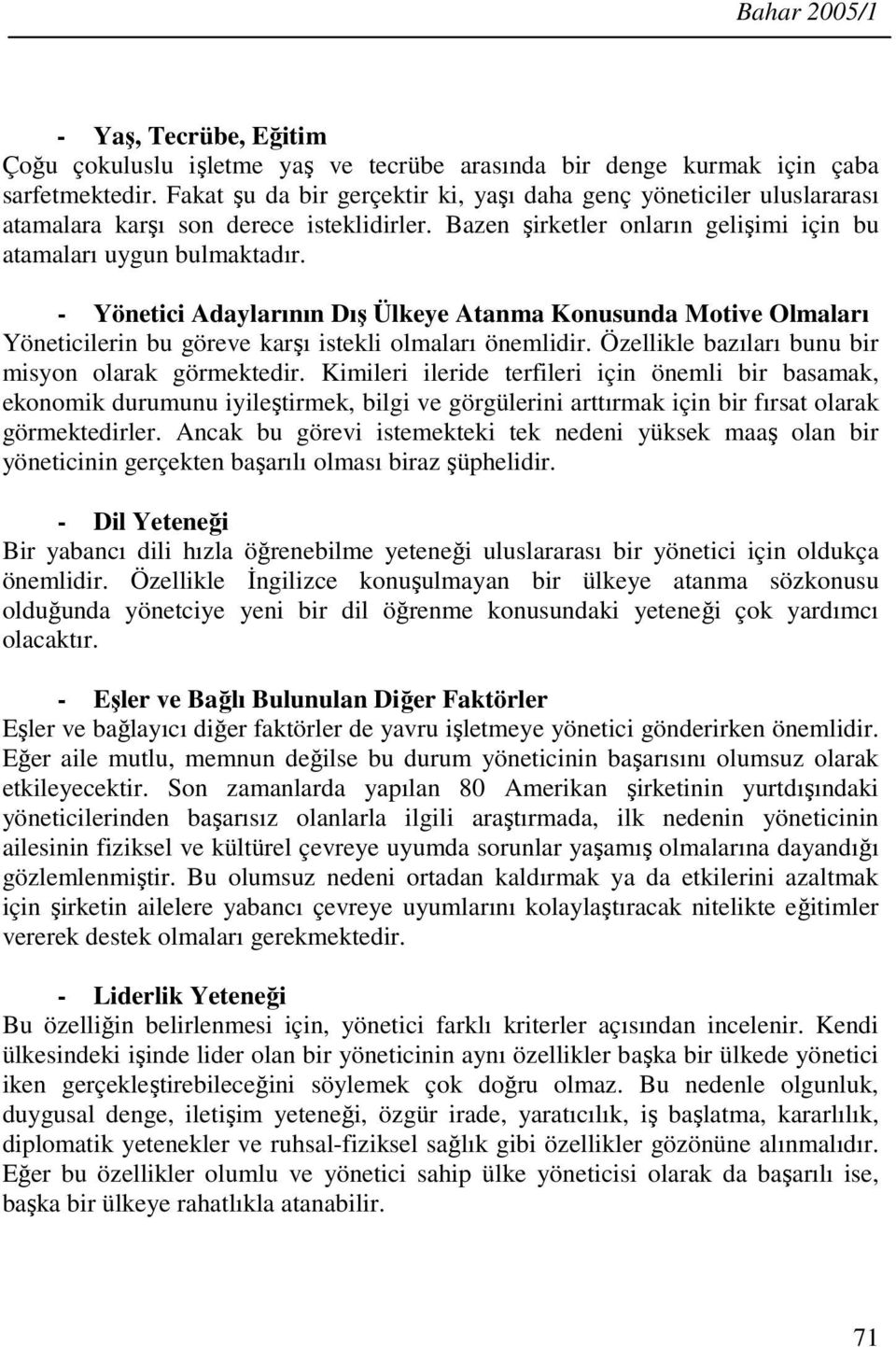 Bahar 2005/1

- Yaş, Tecrübe, Eğitim

Çoğu çokuluslu işletme yaş ve tecrübe arasında bir denge kurmak için çaba sarfetmektedir. Fakat şu da bir gerçektir ki, yaşı daha genç yöneticiler uluslararası atamalara karşı son derece isteklidirler. Bazen şirketler onların gelişimi için bu atamaları uygun bulmaktadır.

- Yönetici Adaylarının Dış Ülkeye Atanma Konusunda Motive Olmaları

Yöneticilerin bu göreve karşı istekli olmaları önemlidir. Özellikle bazıları bunu bir misyon olarak görmektedir. Kimileri ileride terfileri için önemli bir basamak, ekonomik durumunu iyileştirmek, bilgi ve görgülerini arttırmak için bir fırsat olarak görmektedirler. Ancak bu görevi istemekteki tek nedeni yüksek maaş olan bir yöneticinin gerçekten başarılı olması biraz şüphelidir.

- Dil Yeteneği

Bir yabancı dili hızla öğrenebilme yeteneği uluslararası bir yönetici için oldukça önemlidir. Özellikle İngilizce konuşulmayan bir ülkeye atanma sözkonusu olduğunda yönetciye yeni bir dil öğrenme konusundaki yeteneği çok yardımcı olacaktır.

- Eşler ve Bağlı Bulunulan Diğer Faktörler

Eşler ve bağlayıcı diğer faktörler de yavru işletmeye yönetici gönderirken önemlidir. Eğer aile mutlu, memnun değilse bu durum yöneticinin başarısını olumsuz olarak etkileyecektir. Son zamanlarda yapılan 80 Amerikan şirketinin yurtdışındaki yöneticilerinden başarısız olanlarla ilgili araştırmada, ilk nedenin yöneticinin ailesinin fiziksel ve kültürel çevreye uyumda sorunlar yaşamış olmalarına dayandığı gözlemlenmiştir. Bu olumsuz nedeni ortadan kaldırmak ya da etkilerini azaltmak için şirketin ailelere yabancı çevreye uyumlarını kolaylaştıracak nitelikte eğitimler vererek destek olmaları gerekmektedir.

- Liderlik Yeteneği

Bu özelliğin belirlenmesi için, yönetici farklı kriterler açısından incelenir. Kendi ülkesindeki işinde lider olan bir yöneticinin aynı özellikler başka bir ülkede yönetici iken gerçekleştirebileceğini söylemek çok doğru olmaz. Bu nedenle olgunluk, duygusal denge, iletişim yeteneği, özgür irade, yaratıcılık, iş başlatma, kararlılık, diplomatik yetenekler ve ruhsal-fiziksel sağlık gibi özellikler gözönüne alınmalıdır. Eğer bu özellikler olumlu ve yönetici sahip ülke yöneticisi olarak da başarılı ise, başka bir ülkeye rahatlıkla atanabilir.

71